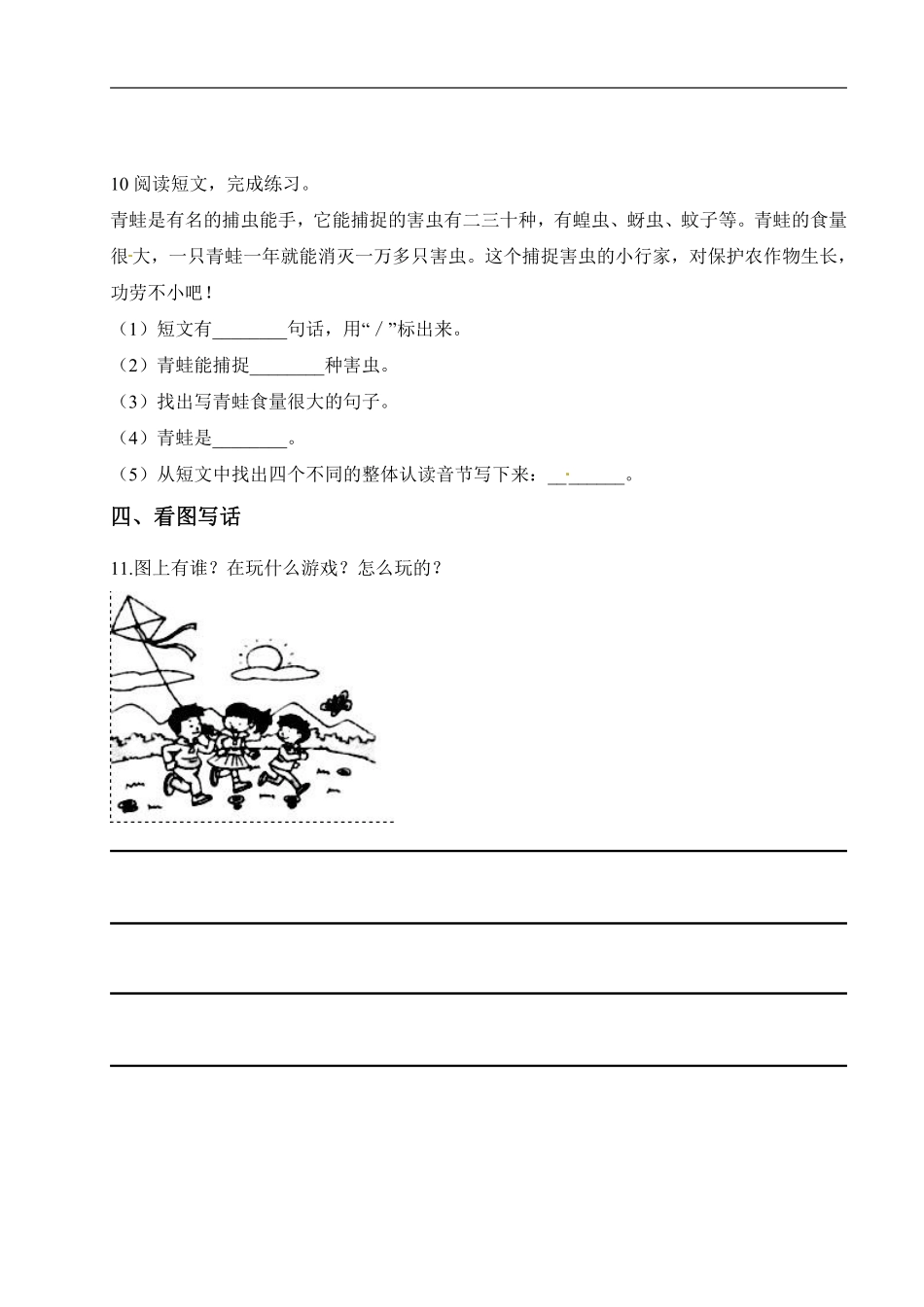 10 阅读短文，完成练习。

青蛙是有名的捕虫能手，它能捕捉的害虫有二三十种，有蝗虫、蚜虫、蚊子等。青蛙的食量很大，一只青蛙一年就能消灭一万多只害虫。这个捕捉害虫的小行家，对保护农作物生长，功劳不小吧！

（1）短文有________句话，用“ / ”标出来。

（2）青蛙能捕捉________种害虫。

（3）找出写青蛙食量很大的句子。

（4）青蛙是________。

（5）从短文中找出四个不同的整体认读音节写下来：________。

四、看图写话

11.图上有谁？在玩什么游戏？怎么玩的？